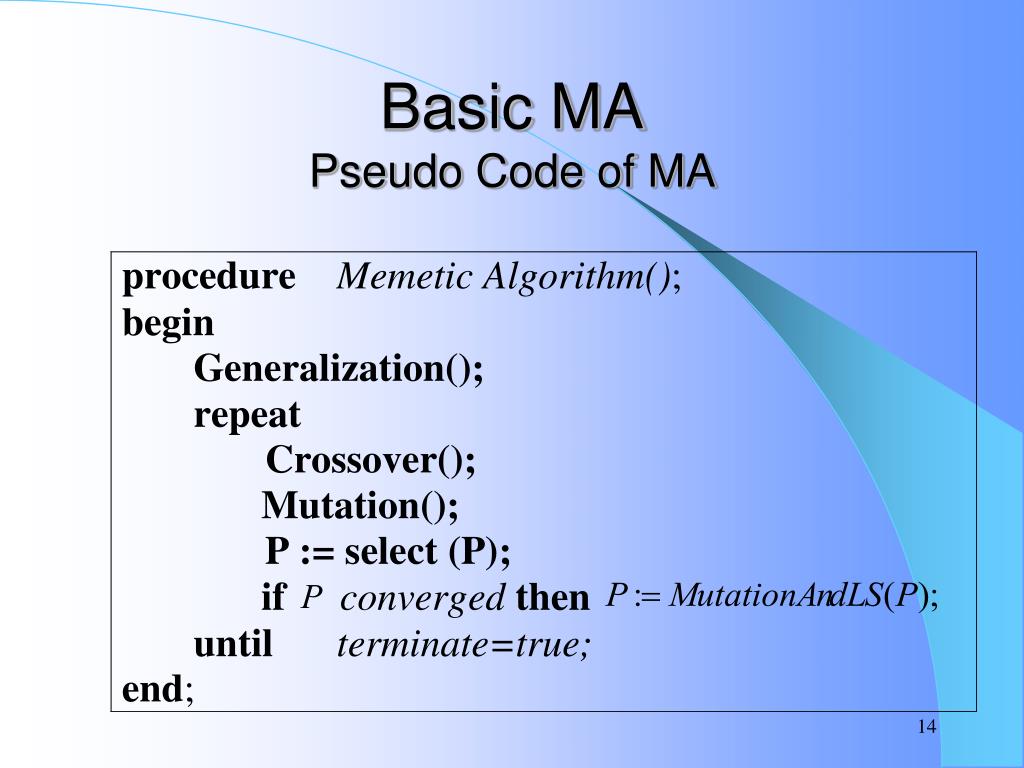 Basic MA
Pseudo Code of MA

procedure Memetic Algorithm();
begin
Generalization();
repeat
Crossover();
Mutation();
P := select (P);
if $P$ converged then $P := MutationAndLS(P)$;
until terminate=true;
end;

14